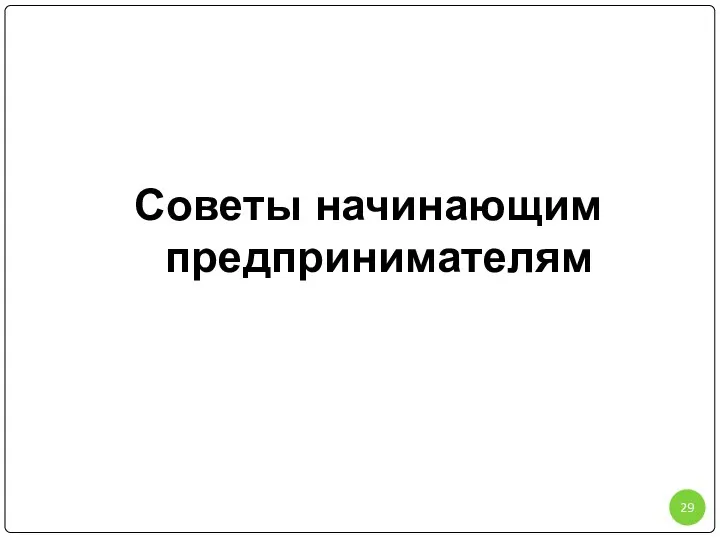 Советы начинающим предпринимателям

29